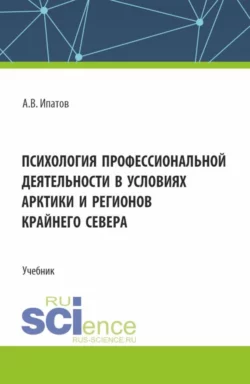 А.В. Ипатов

ПСИХОЛОГИЯ ПРОФЕССИОНАЛЬНОЙ ДЕЯТЕЛЬНОСТИ В УСЛОВИЯХ АРКТИКИ И РЕГИОНОВ КРАЙНЕГО СЕВЕРА

Учебник

RU
SCIence
RUS-SCIENCE.RU